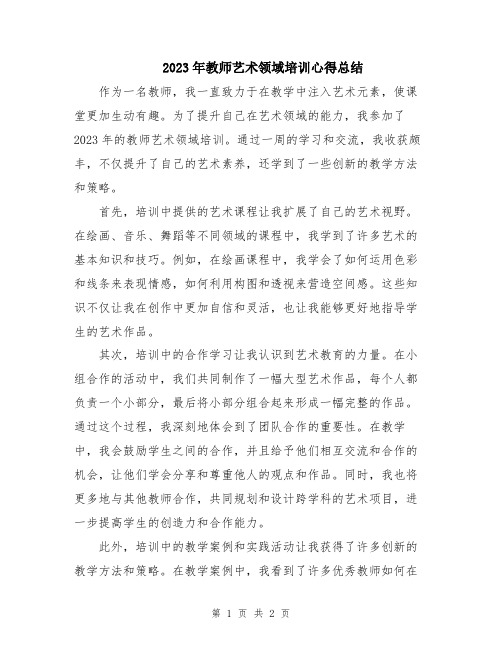 2023年教师艺术领域培训心得总结

作为一名教师，我一直致力于在教学中注入艺术元素，使课堂更加生动有趣。为了提升自己在艺术领域的能力，我参加了2023年的教师艺术领域培训。通过一周的学习和交流，我收获颇丰，不仅提升了自己的艺术素养，还学到了一些创新的教学方法和策略。

首先，培训中提供的艺术课程让我扩展了自己的艺术视野。在绘画、音乐、舞蹈等不同领域的课程中，我学到了许多艺术的基本知识和技巧。例如，在绘画课程中，我学会了如何运用色彩和线条来表现情感，如何利用构图和透视来营造空间感。这些知识不仅让我在创作中更加自信和灵活，也让我能够更好地指导学生的艺术作品。

其次，培训中的合作学习让我认识到艺术教育的力量。在小组合作的活动中，我们共同制作了一幅大型艺术作品，每个人都负责一个小部分，最后将小部分组合起来形成一幅完整的作品。通过这个过程，我深刻地体会到了团队合作的重要性。在教学中，我会鼓励学生之间的合作，并且给予他们相互交流和合作的机会，让他们学会分享和尊重他人的观点和作品。同时，我也将更多地与其他教师合作，共同规划和设计跨学科的艺术项目，进一步提高学生的创造力和合作能力。

此外，培训中的教学案例和实践活动让我获得了许多创新的教学方法和策略。在教学案例中，我看到了许多优秀教师如何在

第 1 页 共 2 页